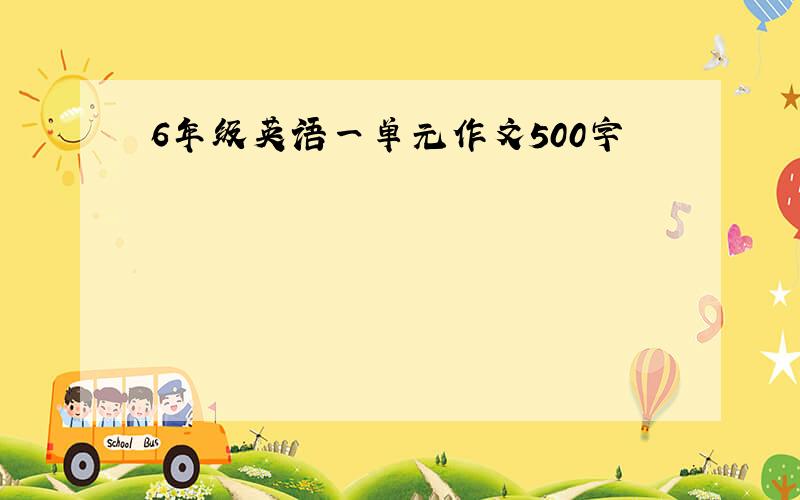 6年级英语一单元作文500字

5

9

School Bus